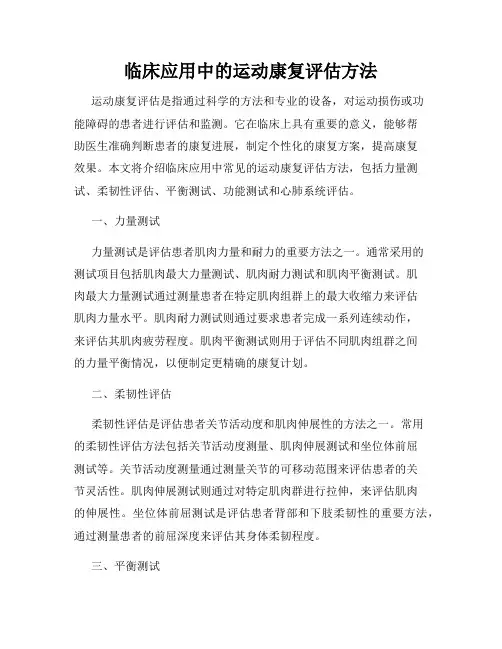 临床应用中的运动康复评估方法

运动康复评估是指通过科学的方法和专业的设备，对运动损伤或功能障碍的患者进行评估和监测。它在临床上具有重要的意义，能够帮助医生准确判断患者的康复进展，制定个性化的康复方案，提高康复效果。本文将介绍临床应用中常见的运动康复评估方法，包括力量测试、柔韧性评估、平衡测试、功能测试和心肺系统评估。

一、力量测试

力量测试是评估患者肌肉力量和耐力的重要方法之一。通常采用的测试项目包括肌肉最大力量测试、肌肉耐力测试和肌肉平衡测试。肌肉最大力量测试通过测量患者在特定肌肉组群上的最大收缩力来评估肌肉力量水平。肌肉耐力测试则通过要求患者完成一系列连续动作，来评估其肌肉疲劳程度。肌肉平衡测试则用于评估不同肌肉组群之间的力量平衡情况，以便制定更精确的康复计划。

二、柔韧性评估

柔韧性评估是评估患者关节活动度和肌肉伸展性的方法之一。常用的柔韧性评估方法包括关节活动度测量、肌肉伸展测试和坐位体前屈测试等。关节活动度测量通过测量关节的可移动范围来评估患者的关节灵活性。肌肉伸展测试则通过对特定肌肉群进行拉伸，来评估肌肉的伸展性。坐位体前屈测试是评估患者背部和下肢柔韧性的重要方法，通过测量患者的前屈深度来评估其身体柔韧程度。

三、平衡测试